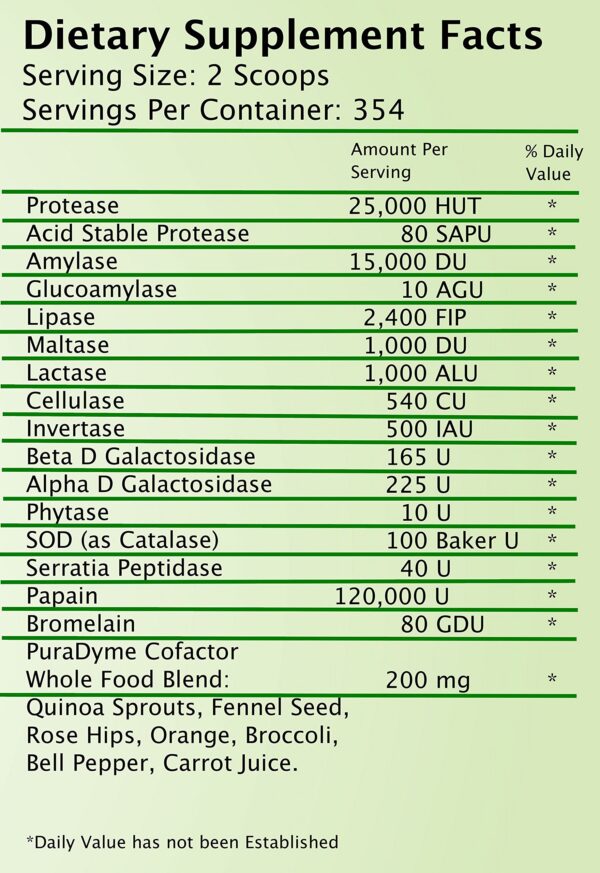 Dietary Supplement Facts
Serving Size: 2 Scoops
Servings Per Container: 354

| | Amount Per Serving | % Daily Value |
|---|---|---|
| Protease | 25,000 HUT | * |
| Acid Stable Protease | 80 SAPU | * |
| Amylase | 15,000 DU | * |
| Glucoamylase | 10 AGU | * |
| Lipase | 2,400 FIP | * |
| Maltase | 1,000 DU | * |
| Lactase | 1,000 ALU | * |
| Cellulase | 540 CU | * |
| Invertase | 500 IAU | * |
| Beta D Galactosidase | 165 U | * |
| Alpha D Galactosidase | 225 U | * |
| Phytase | 10 U | * |
| SOD (as Catalase) | 100 Baker U | * |
| Serratia Peptidase | 40 U | * |
| Papain | 120,000 U | * |
| Bromelain | 80 GDU | * |
| PuraDyme Cofactor Whole Food Blend: | 200 mg | * |

Quinoa Sprouts, Fennel Seed, Rose Hips, Orange, Broccoli, Bell Pepper, Carrot Juice.

*Daily Value has not been Established